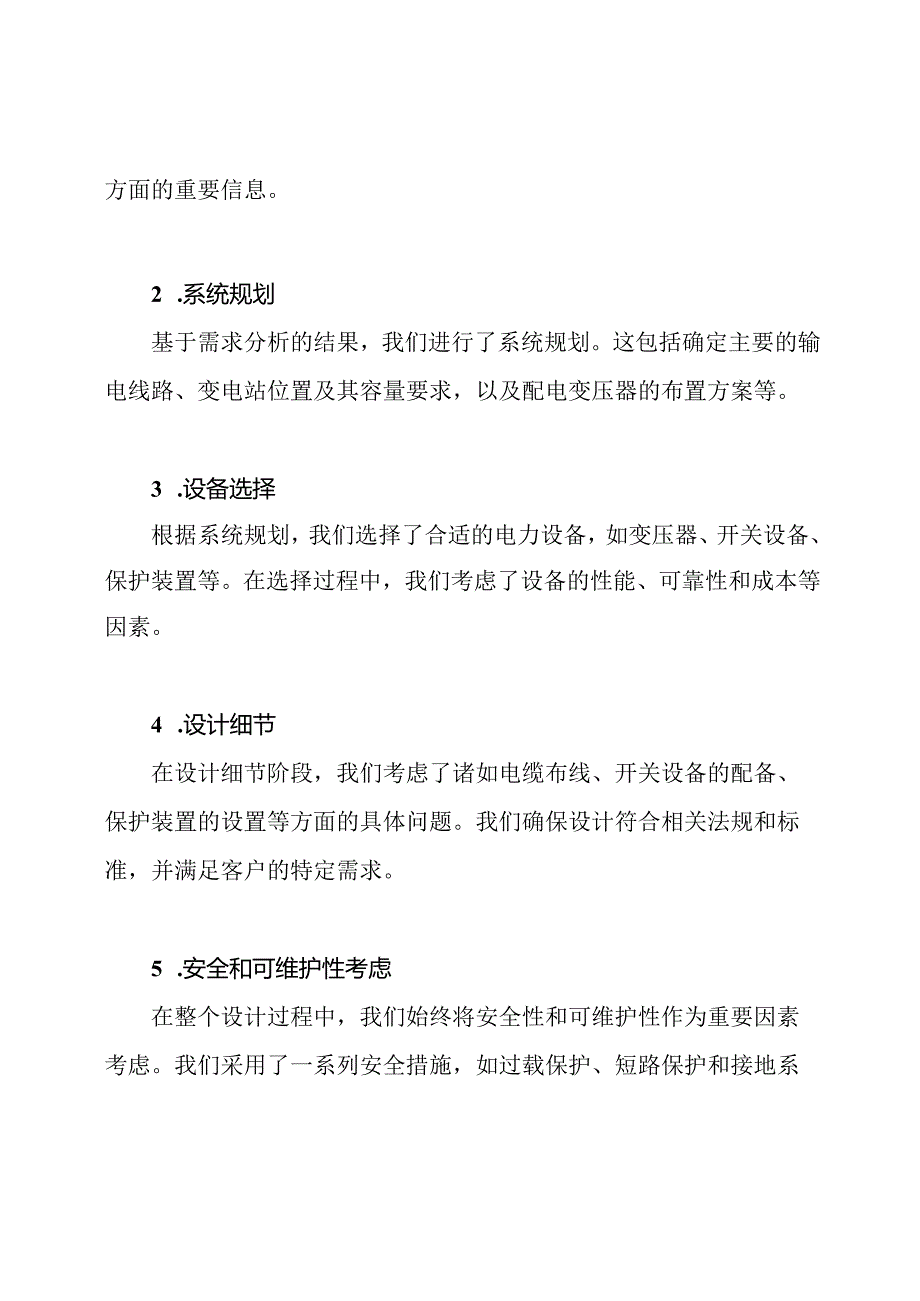 方面的重要信息。

2 .系统规划

基于需求分析的结果，我们进行了系统规划。这包括确定主要的输电线路、变电站位置及其容量要求，以及配电变压器的布置方案等。

3 .设备选择

根据系统规划，我们选择了合适的电力设备，如变压器、开关设备、保护装置等。在选择过程中，我们考虑了设备的性能、可靠性和成本等因素。

4 .设计细节

在设计细节阶段，我们考虑了诸如电缆布线、开关设备的配备、保护装置的设置等方面的具体问题。我们确保设计符合相关法规和标准，并满足客户的特定需求。

5 .安全和可维护性考虑

在整个设计过程中，我们始终将安全性和可维护性作为重要因素考虑。我们采用了一系列安全措施，如过载保护、短路保护和接地系